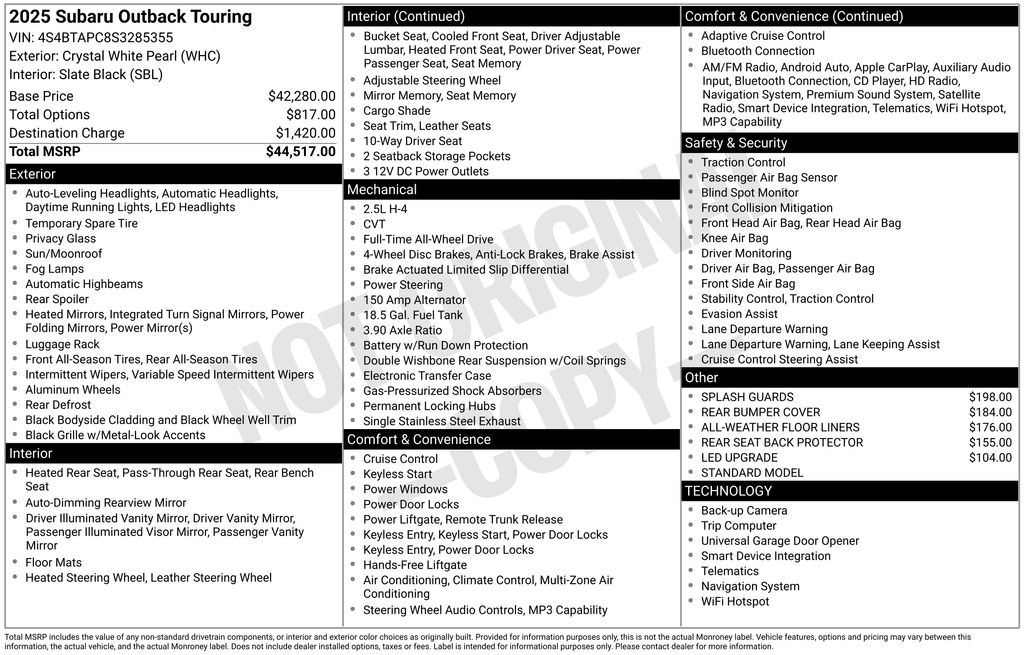 2025 Subaru Outback Touring
VIN: 4S4BTAPC8S3285355
Exterior: Crystal White Pearl (WHC)
Interior: Slate Black (SBL)

| | |
|---|---|
| Base Price | $42,280.00 |
| Total Options | $817.00 |
| Destination Charge | $1,420.00 |
| Total MSRP | $44,517.00 |

Exterior
- Auto-Leveling Headlights, Automatic Headlights, Daytime Running Lights, LED Headlights
- Temporary Spare Tire
- Privacy Glass
- Sun/Moonroof
- Fog Lamps
- Automatic Highbeams
- Rear Spoiler
- Heated Mirrors, Integrated Turn Signal Mirrors, Power Folding Mirrors, Power Mirror(s)
- Luggage Rack
- Front All-Season Tires, Rear All-Season Tires
- Intermittent Wipers, Variable Speed Intermittent Wipers
- Aluminum Wheels
- Rear Defrost
- Black Bodyside Cladding and Black Wheel Well Trim
- Black Grille w/Metal-Look Accents

Interior
- Heated Rear Seat, Pass-Through Rear Seat, Rear Bench Seat
- Auto-Dimming Rearview Mirror
- Driver Illuminated Vanity Mirror, Driver Vanity Mirror, Passenger Illuminated Visor Mirror, Passenger Vanity Mirror
- Floor Mats
- Heated Steering Wheel, Leather Steering Wheel

Interior (Continued)
- Bucket Seat, Cooled Front Seat, Driver Adjustable Lumbar, Heated Front Seat, Power Driver Seat, Power Passenger Seat, Seat Memory
- Adjustable Steering Wheel
- Mirror Memory, Seat Memory
- Cargo Shade
- Seat Trim, Leather Seats
- 10-Way Driver Seat
- 2 Seatback Storage Pockets
- 3 12V DC Power Outlets

Mechanical
- 2.5L H-4
- CVT
- Full-Time All-Wheel Drive
- 4-Wheel Disc Brakes, Anti-Lock Brakes, Brake Assist
- Brake Actuated Limited Slip Differential
- Power Steering
- 150 Amp Alternator
- 18.5 Gal. Fuel Tank
- 3.90 Axle Ratio
- Battery w/Run Down Protection
- Double Wishbone Rear Suspension w/Coil Springs
- Electronic Transfer Case
- Gas-Pressurized Shock Absorbers
- Permanent Locking Hubs
- Single Stainless Steel Exhaust

Comfort & Convenience
- Cruise Control
- Keyless Start
- Power Windows
- Power Door Locks
- Power Liftgate, Remote Trunk Release
- Keyless Entry, Keyless Start, Power Door Locks
- Keyless Entry, Power Door Locks
- Hands-Free Liftgate
- Air Conditioning, Climate Control, Multi-Zone Air Conditioning
- Steering Wheel Audio Controls, MP3 Capability

Comfort & Convenience (Continued)
- Adaptive Cruise Control
- Bluetooth Connection
- AM/FM Radio, Android Auto, Apple CarPlay, Auxiliary Audio Input, Bluetooth Connection, CD Player, HD Radio, Navigation System, Premium Sound System, Satellite Radio, Smart Device Integration, Telematics, WiFi Hotspot, MP3 Capability

Safety & Security
- Traction Control
- Passenger Air Bag Sensor
- Blind Spot Monitor
- Front Collision Mitigation
- Front Head Air Bag, Rear Head Air Bag
- Knee Air Bag
- Driver Monitoring
- Driver Air Bag, Passenger Air Bag
- Front Side Air Bag
- Stability Control, Traction Control
- Evasion Assist
- Lane Departure Warning
- Lane Departure Warning, Lane Keeping Assist
- Cruise Control Steering Assist

Other
| | |
|---|---|
| SPLASH GUARDS | $198.00 |
| REAR BUMPER COVER | $184.00 |
| ALL-WEATHER FLOOR LINERS | $176.00 |
| REAR SEAT BACK PROTECTOR | $155.00 |
| LED UPGRADE | $104.00 |
| STANDARD MODEL | |

TECHNOLOGY
- Back-up Camera
- Trip Computer
- Universal Garage Door Opener
- Smart Device Integration
- Telematics
- Navigation System
- WiFi Hotspot

NOT ORIGINAL - COPY -

Total MSRP includes the value of any non-standard drivetrain components, or interior and exterior color choices as originally built. Provided for information purposes only, this is not the actual Monroney label. Vehicle features, options and pricing may vary between this information, the actual vehicle, and the actual Monroney label. Does not include dealer installed options, taxes or fees. Label is intended for informational purposes only. Please contact dealer for more information.